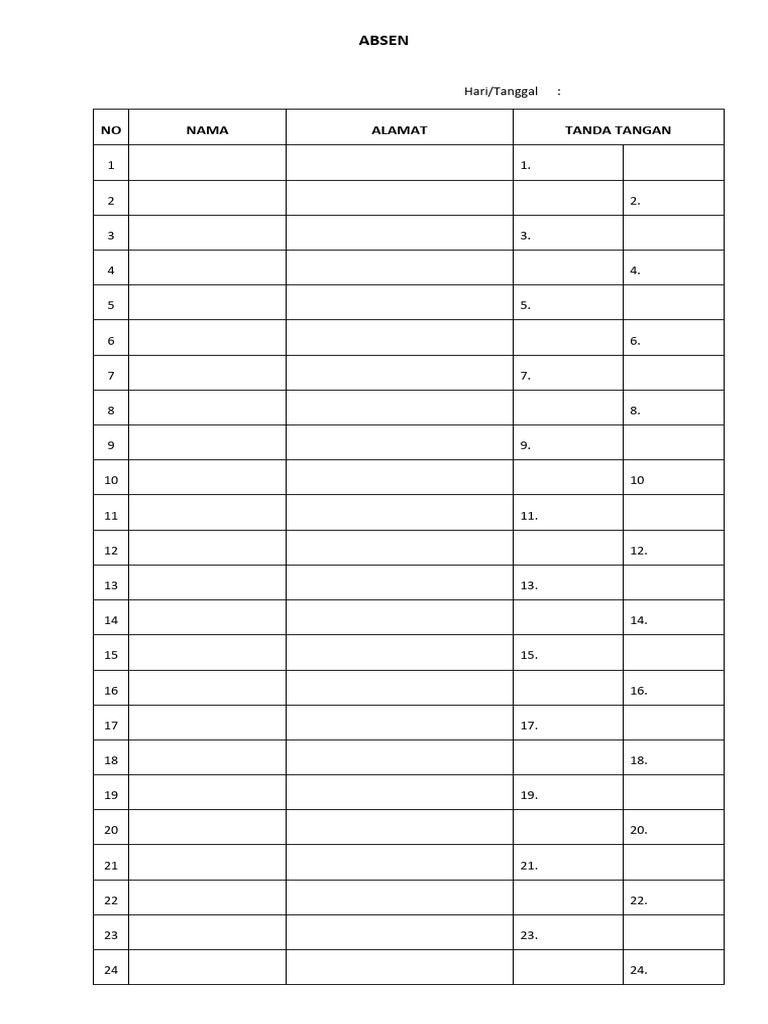 ABSEN

Hari/Tanggal :

| NO | NAMA | ALAMAT | TANDA TANGAN | |
|---|---|---|---|---|
| 1 | | | 1. | |
| 2 | | | | 2. |
| 3 | | | 3. | |
| 4 | | | | 4. |
| 5 | | | 5. | |
| 6 | | | | 6. |
| 7 | | | 7. | |
| 8 | | | | 8. |
| 9 | | | 9. | |
| 10 | | | | 10 |
| 11 | | | 11. | |
| 12 | | | | 12. |
| 13 | | | 13. | |
| 14 | | | | 14. |
| 15 | | | 15. | |
| 16 | | | | 16. |
| 17 | | | 17. | |
| 18 | | | | 18. |
| 19 | | | 19. | |
| 20 | | | | 20. |
| 21 | | | 21. | |
| 22 | | | | 22. |
| 23 | | | 23. | |
| 24 | | | | 24. |